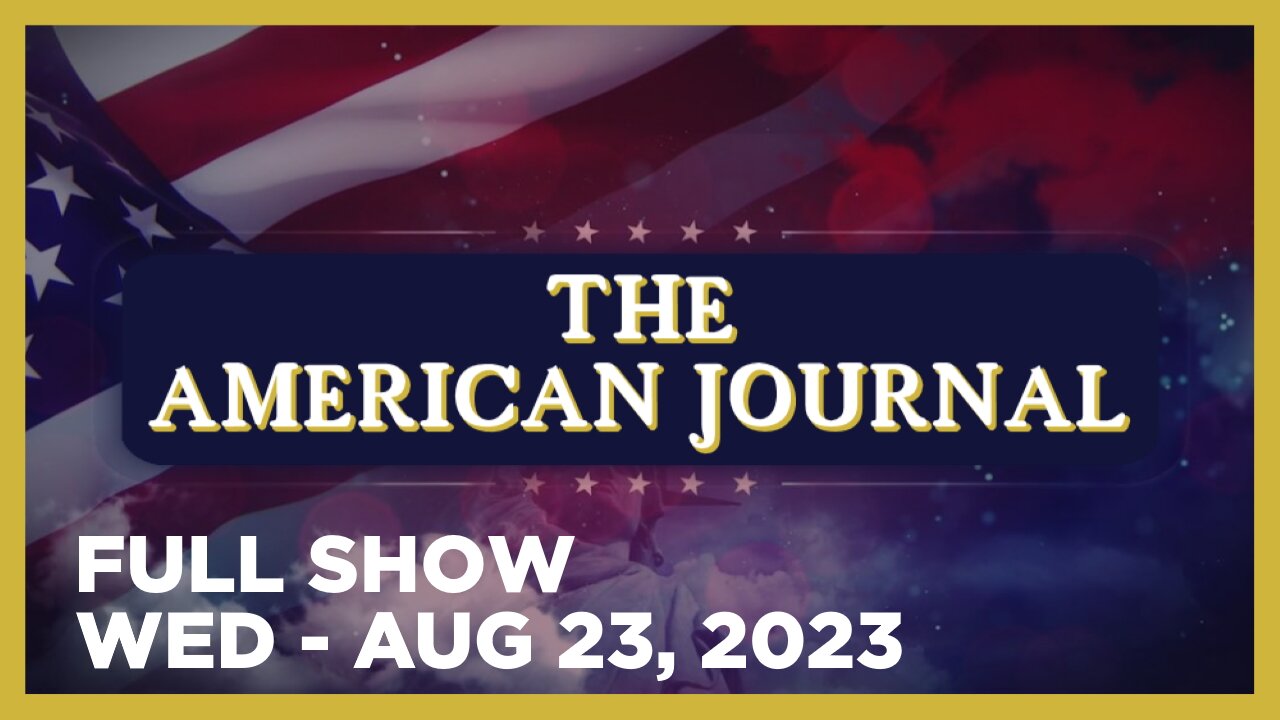 THE AMERICAN JOURNAL

FULL SHOW
WED - AUG 23, 2023